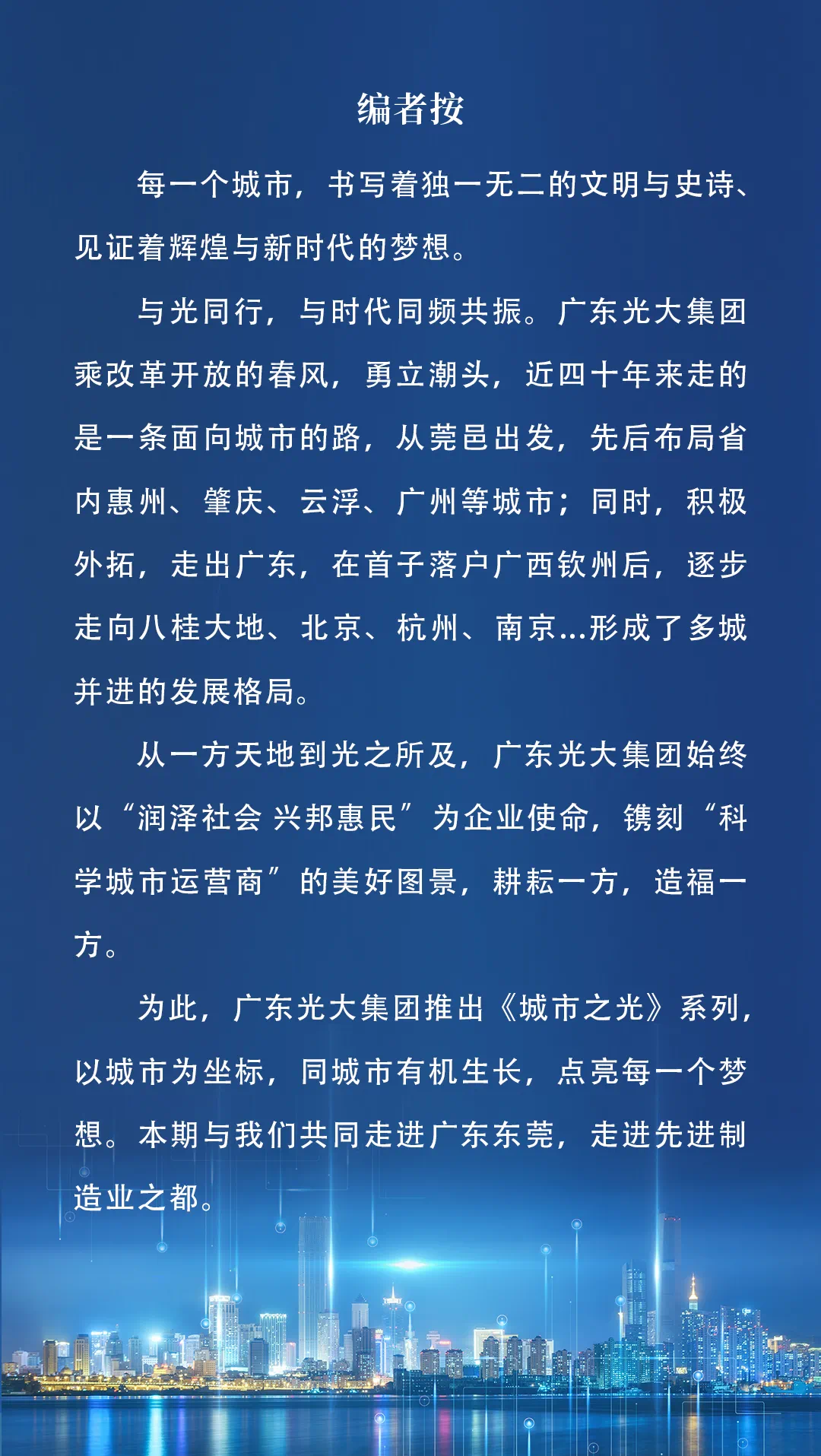 编者按

每一个城市，书写着独一无二的文明与史诗、见证着辉煌与新时代的梦想。

与光同行，与时代同频共振。广东光大集团乘改革开放的春风，勇立潮头，近四十年来走的是一条面向城市的路，从莞邑出发，先后布局省内惠州、肇庆、云浮、广州等城市；同时，积极外拓，走出广东，在首子落户广西钦州后，逐步走向八桂大地、北京、杭州、南京...形成了多城并进的发展格局。

从一方天地到光之所及，广东光大集团始终以“润泽社会 兴邦惠民”为企业使命，镌刻“科学城市运营商”的美好图景，耕耘一方，造福一方。

为此，广东光大集团推出《城市之光》系列，以城市为坐标，同城市有机生长，点亮每一个梦想。本期与我们共同走进广东东莞，走进先进制造业之都。